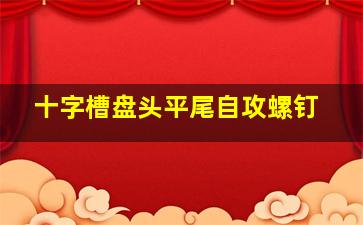 十字槽盘头平尾自攻螺钉